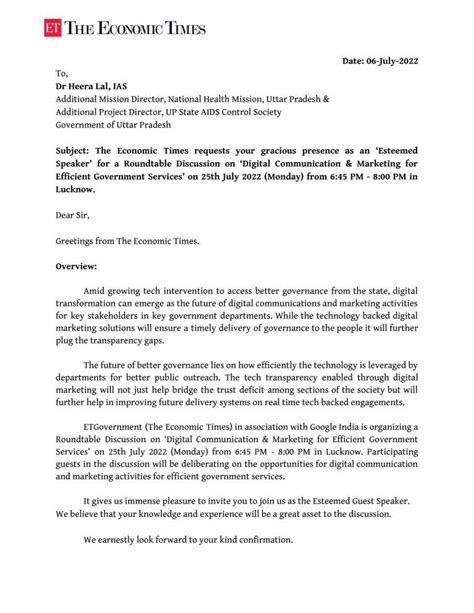 ET THE ECONOMIC TIMES

Date: 06-July-2022

To,
Dr Heera Lal, IAS
Additional Mission Director, National Health Mission, Uttar Pradesh &
Additional Project Director, UP State AIDS Control Society
Government of Uttar Pradesh

Subject: The Economic Times requests your gracious presence as an 'Esteemed Speaker' for a Roundtable Discussion on 'Digital Communication & Marketing for Efficient Government Services' on 25th July 2022 (Monday) from 6:45 PM - 8:00 PM in Lucknow.

Dear Sir,

Greetings from The Economic Times.

Overview:

Amid growing tech intervention to access better governance from the state, digital transformation can emerge as the future of digital communications and marketing activities for key stakeholders in key government departments. While the technology backed digital marketing solutions will ensure a timely delivery of governance to the people it will further plug the transparency gaps.

The future of better governance lies on how efficiently the technology is leveraged by departments for better public outreach. The tech transparency enabled through digital marketing will not just help bridge the trust deficit among sections of the society but will further help in improving future delivery systems on real time tech backed engagements.

ETGovernment (The Economic Times) in association with Google India is organizing a Roundtable Discussion on 'Digital Communication & Marketing for Efficient Government Services' on 25th July 2022 (Monday) from 6:45 PM - 8:00 PM in Lucknow. Participating guests in the discussion will be deliberating on the opportunities for digital communication and marketing activities for efficient government services.

It gives us immense pleasure to invite you to join us as the Esteemed Guest Speaker. We believe that your knowledge and experience will be a great asset to the discussion.

We earnestly look forward to your kind confirmation.